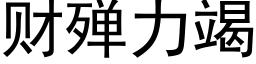 财殚力竭